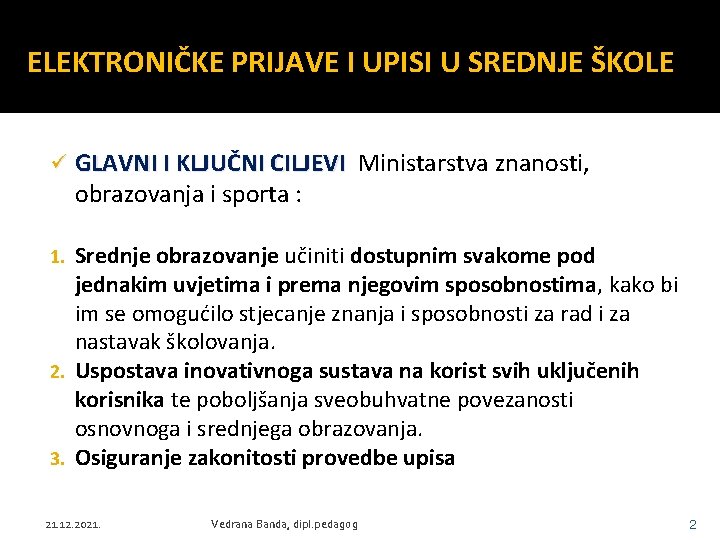 ELEKTRONIČKE PRIJAVE I UPISI U SREDNJE ŠKOLE

✓ GLAVNI I KLJUČNI CILJEVI Ministarstva znanosti, obrazovanja i sporta :

1. Srednje obrazovanje učiniti dostupnim svakome pod jednakim uvjetima i prema njegovim sposobnostima, kako bi im se omogućilo stjecanje znanja i sposobnosti za rad i za nastavak školovanja.
2. Uspostava inovativnoga sustava na korist svih uključenih korisnika te poboljšanja sveobuhvatne povezanosti osnovnoga i srednjega obrazovanja.
3. Osiguranje zakonitosti provedbe upisa

21.12.2021.

Vedrana Banda, dipl.pedagog

2